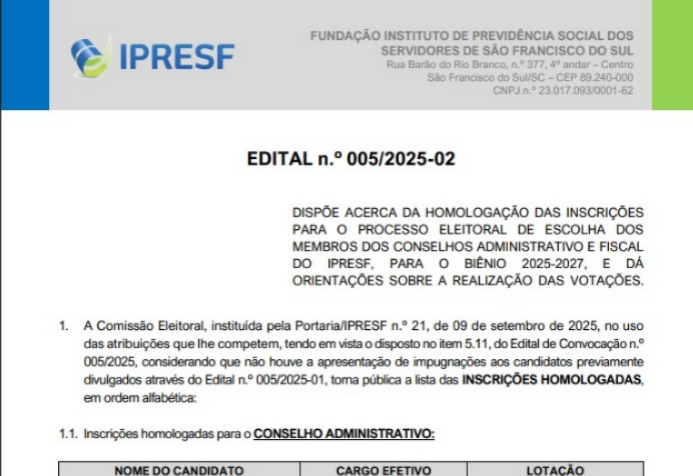 IPRESF

FUNDAÇÃO INSTITUTO DE PREVIDÊNCIA SOCIAL DOS SERVIDORES DE SÃO FRANCISCO DO SUL
Rua Barão do Rio Branco, n.º 377, 4º andar – Centro
São Francisco do Sul/SC – CEP 89.240-000
CNPJ n.º 23.017.093/0001-62

EDITAL n.º 005/2025-02

DISPÕE ACERCA DA HOMOLOGAÇÃO DAS INSCRIÇÕES PARA O PROCESSO ELEITORAL DE ESCOLHA DOS MEMBROS DOS CONSELHOS ADMINISTRATIVO E FISCAL DO IPRESF, PARA O BIÊNIO 2025-2027, E DÁ ORIENTAÇÕES SOBRE A REALIZAÇÃO DAS VOTAÇÕES.

1. A Comissão Eleitoral, instituída pela Portaria/IPRESF n.º 21, de 09 de setembro de 2025, no uso das atribuições que lhe competem, tendo em vista o disposto no item 5.11, do Edital de Convocação n.º 005/2025, considerando que não houve a apresentação de impugnações aos candidatos previamente divulgados através do Edital n.º 005/2025-01, torna pública a lista das INSCRIÇÕES HOMOLOGADAS, em ordem alfabética:

1.1. Inscrições homologadas para o CONSELHO ADMINISTRATIVO:

| NOME DO CANDIDATO | CARGO EFETIVO | LOTAÇÃO |
|---|---|---|